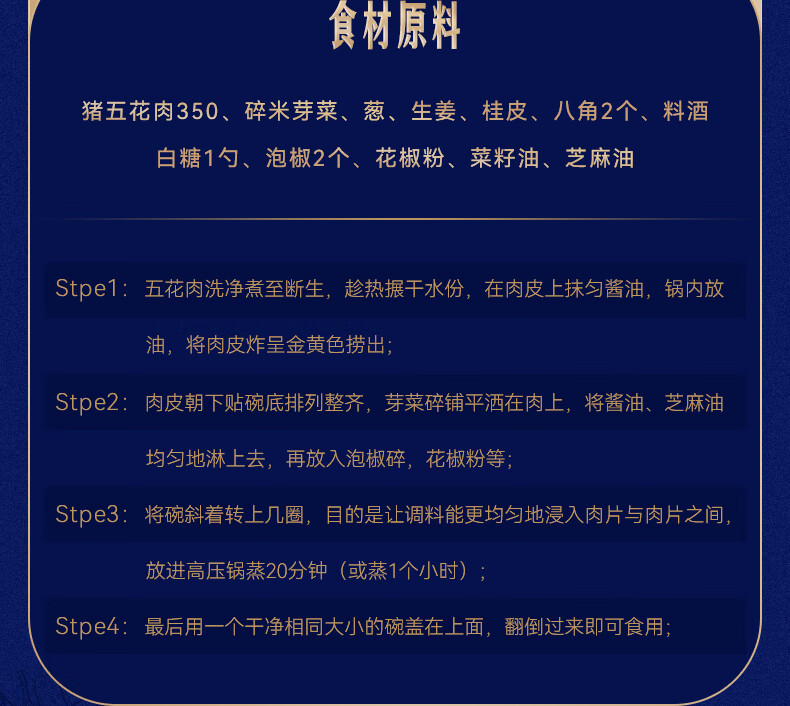 食材原料

猪五花肉350、碎米芽菜、葱、生姜、桂皮、八角2个、料酒
白糖1勺、泡椒2个、花椒粉、菜籽油、芝麻油

Stpe1：五花肉洗净煮至断生，趁热搌干水份，在肉皮上抹匀酱油，锅内放油，将肉皮炸呈金黄色捞出；

Stpe2：肉皮朝下贴碗底排列整齐，芽菜碎铺平洒在肉上，将酱油、芝麻油均匀地淋上去，再放入泡椒碎，花椒粉等；

Stpe3：将碗斜着转上几圈，目的是让调料能更均匀地浸入肉片与肉片之间，放进高压锅蒸20分钟（或蒸1个小时）；

Stpe4：最后用一个干净相同大小的碗盖在上面，翻倒过来即可食用；